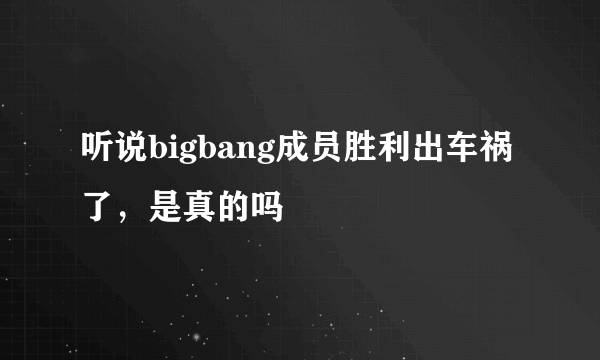 听说bigbang成员胜利出车祸了，是真的吗